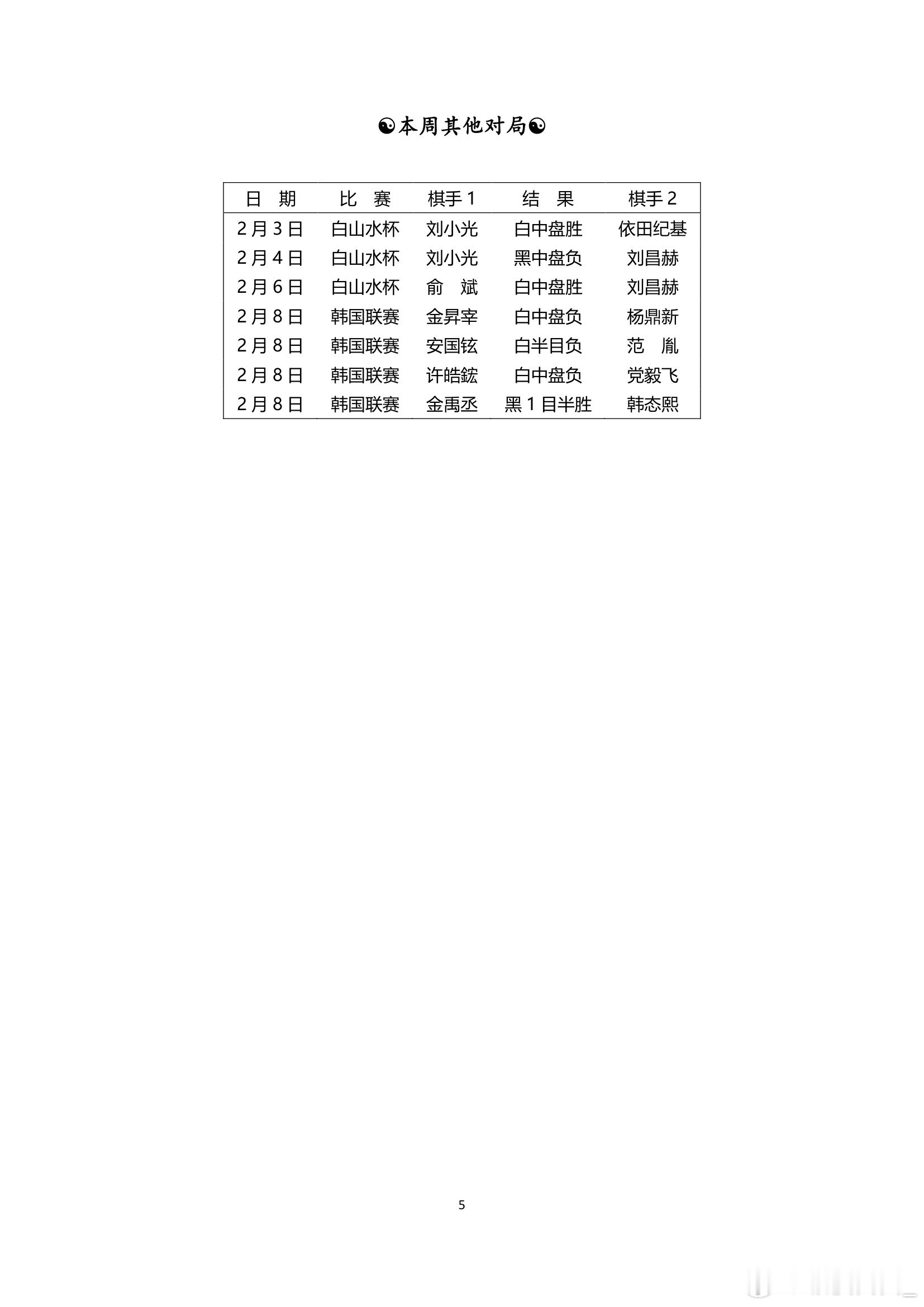 ☯本周其他对局☯

| 日 期 | 比 赛 | 棋手1 | 结 果 | 棋手2 |
|---|---|---|---|---|
| 2月3日 | 白山水杯 | 刘小光 | 白中盘胜 | 依田纪基 |
| 2月4日 | 白山水杯 | 刘小光 | 黑中盘负 | 刘昌赫 |
| 2月6日 | 白山水杯 | 俞 斌 | 白中盘胜 | 刘昌赫 |
| 2月8日 | 韩国联赛 | 金昇宰 | 白中盘负 | 杨鼎新 |
| 2月8日 | 韩国联赛 | 安国铉 | 白半目负 | 范 胤 |
| 2月8日 | 韩国联赛 | 许皓鋐 | 白中盘负 | 党毅飞 |
| 2月8日 | 韩国联赛 | 金禹丞 | 黑1目半胜 | 韩态熙 |

5